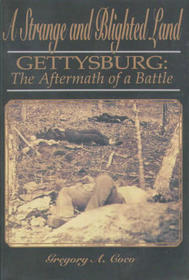 A Strange and Blighted Land

GETTYSBURG:
The Aftermath of a Battle

Gregory A. Coco